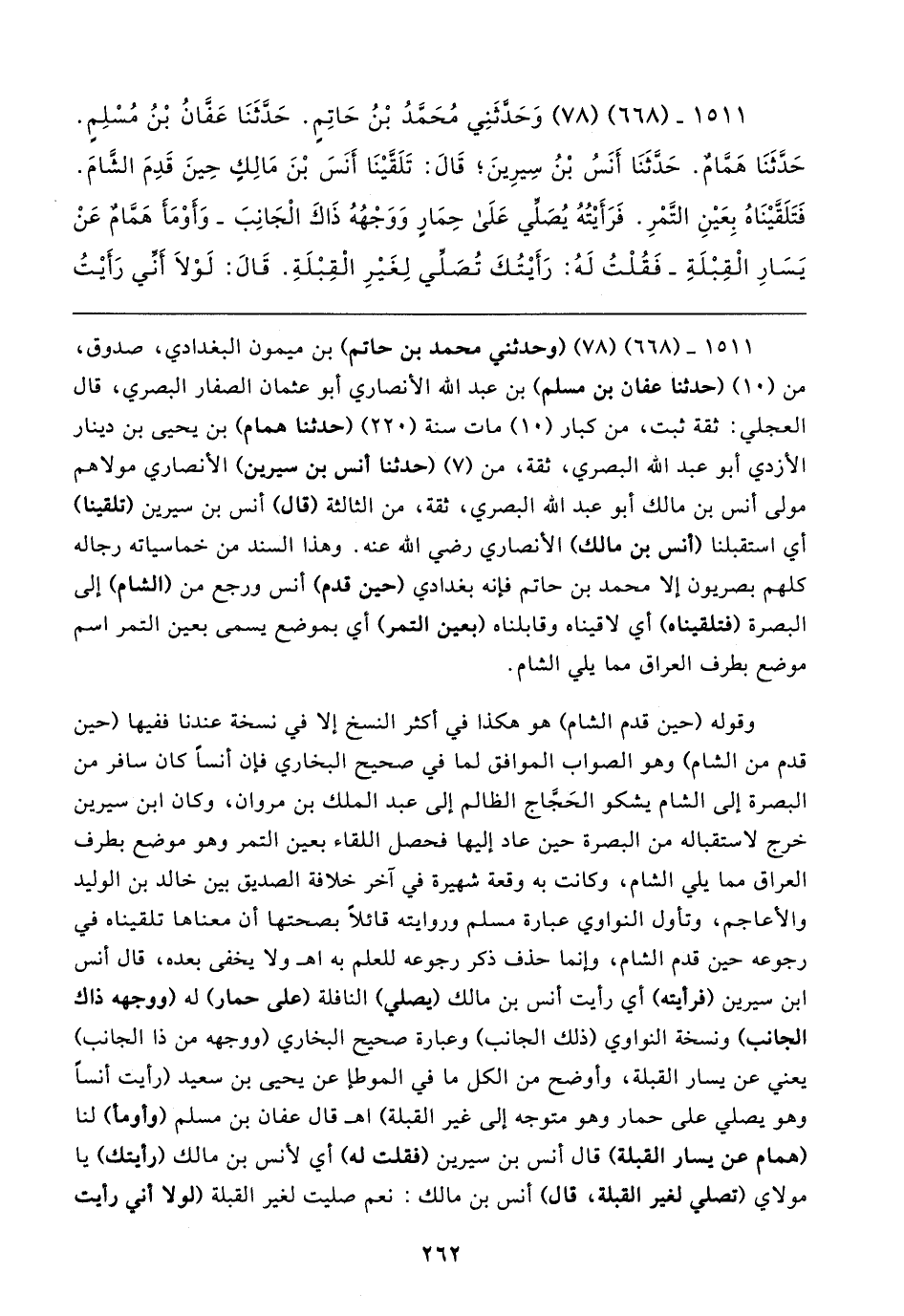 ١٥١١ ـ (٦٦٨) (٧٨) وَحَدَّثَنِي مُحَمَّدُ بْنُ حَاتِمٍ. حَدَّثَنَا عَفَّانُ بْنُ مُسْلِمٍ. حَدَّثَنَا هَمَّامٌ. حَدَّثَنَا أَنَسُ بْنُ سِيرِينَ؛ قَالَ: تَلَقَّيْنَا أَنَسَ بْنَ مَالِكٍ حِينَ قَدِمَ الشَّامَ. فَتَلَقَّيْنَاهُ بِعَيْنِ التَّمْرِ. فَرَأَيْتُهُ يُصَلِّي عَلَىٰ حِمَارٍ وَوَجْهُهُ ذَاكَ الْجَانِبَ ـ وَأَوْمَأَ هَمَّامٌ عَنْ يَسَارِ الْقِبْلَةِ ـ فَقُلْتُ لَهُ: رَأَيْتُكَ تُصَلِّي لِغَيْرِ الْقِبْلَةِ. قَالَ: لَوْلاَ أَنِّي رَأَيْتُ

١٥١١ ـ (٦٦٨) (٧٨) (وحدثني محمد بن حاتم) بن ميمون البغدادي، صدوق، من (١٠) (حدثنا عفان بن مسلم) بن عبد الله الأنصاري أبو عثمان الصفار البصري، قال العجلي: ثقة ثبت، من كبار (١٠) مات سنة (٢٢٠) (حدثنا همام) بن يحيى بن دينار الأزدي أبو عبد الله البصري، ثقة، من (٧) (حدثنا أنس بن سيرين) الأنصاري مولاهم مولى أنس بن مالك أبو عبد الله البصري، ثقة، من الثالثة (قال) أنس بن سيرين (تلقينا) أي استقبلنا (أنس بن مالك) الأنصاري رضي الله عنه. وهذا السند من خماسياته رجاله كلهم بصريون إلا محمد بن حاتم فإنه بغدادي (حين قدم) أنس ورجع من (الشام) إلى البصرة (فتلقيناه) أي لاقيناه وقابلناه (بعين التمر) أي بموضع يسمى بعين التمر اسم موضع بطرف العراق مما يلي الشام.

وقوله (حين قدم الشام) هو هكذا في أكثر النسخ إلا في نسخة عندنا ففيها (حين قدم من الشام) وهو الصواب الموافق لما في صحيح البخاري فإن أنساً كان سافر من البصرة إلى الشام يشكو الحَجَّاج الظالم إلى عبد الملك بن مروان، وكان ابن سيرين خرج لاستقباله من البصرة حين عاد إليها فحصل اللقاء بعين التمر وهو موضع بطرف العراق مما يلي الشام، وكانت به وقعة شهيرة في آخر خلافة الصديق بين خالد بن الوليد والأعاجم، وتأول النواوي عبارة مسلم وروايته قائلاً بصحتها أن معناها تلقيناه في رجوعه حين قدم الشام، وإنما حذف ذكر رجوعه للعلم به اهـ ولا يخفى بعده، قال أنس ابن سيرين (فرأيته) أي رأيت أنس بن مالك (يصلي) النافلة (على حمار) له (ووجهه ذاك الجانب) ونسخة النواوي (ذلك الجانب) وعبارة صحيح البخاري (ووجهه من ذا الجانب) يعني عن يسار القبلة، وأوضح من الكل ما في الموطإ عن يحيى بن سعيد (رأيت أنساً وهو يصلي على حمار وهو متوجه إلى غير القبلة) اهـ قال عفان بن مسلم (وأومأ) لنا (همام عن يسار القبلة) قال أنس بن سيرين (فقلت له) أي لأنس بن مالك (رأيتك) يا مولاي (تصلي لغير القبلة، قال) أنس بن مالك: نعم صليت لغير القبلة (لولا أني رأيت

٢٦٢